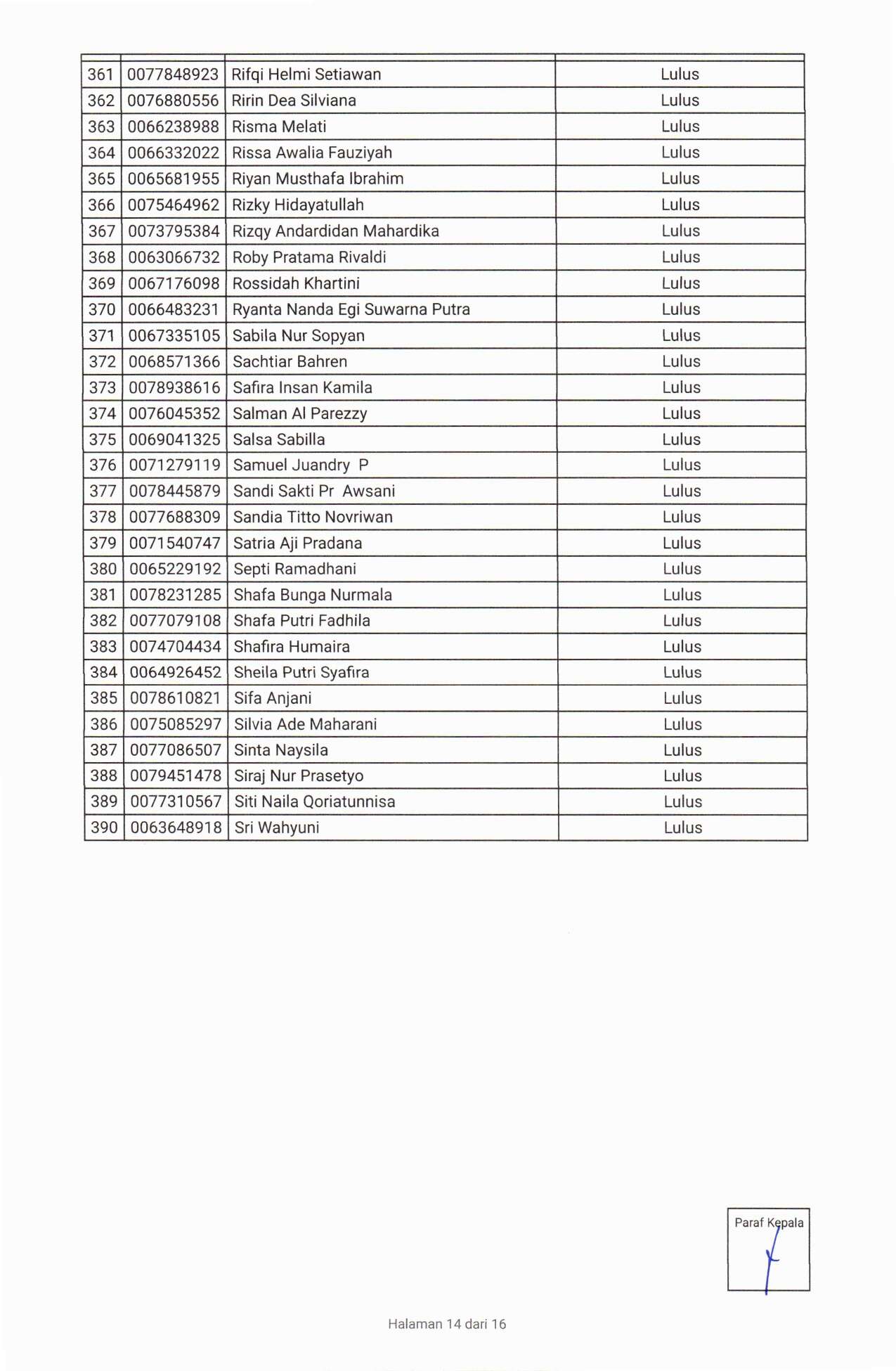 | | | | |
|---|---|---|---|
| 361 | 0077848923 | Rifqi Helmi Setiawan | Lulus |
| 362 | 0076880556 | Ririn Dea Silviana | Lulus |
| 363 | 0066238988 | Risma Melati | Lulus |
| 364 | 0066332022 | Rissa Awalia Fauziyah | Lulus |
| 365 | 0065681955 | Riyan Musthafa Ibrahim | Lulus |
| 366 | 0075464962 | Rizky Hidayatullah | Lulus |
| 367 | 0073795384 | Rizqy Andardidan Mahardika | Lulus |
| 368 | 0063066732 | Roby Pratama Rivaldi | Lulus |
| 369 | 0067176098 | Rossidah Khartini | Lulus |
| 370 | 0066483231 | Ryanta Nanda Egi Suwarna Putra | Lulus |
| 371 | 0067335105 | Sabila Nur Sopyan | Lulus |
| 372 | 0068571366 | Sachtiar Bahren | Lulus |
| 373 | 0078938616 | Safira Insan Kamila | Lulus |
| 374 | 0076045352 | Salman Al Parezzy | Lulus |
| 375 | 0069041325 | Salsa Sabilla | Lulus |
| 376 | 0071279119 | Samuel Juandry P | Lulus |
| 377 | 0078445879 | Sandi Sakti Pr Awsani | Lulus |
| 378 | 0077688309 | Sandia Titto Novriwan | Lulus |
| 379 | 0071540747 | Satria Aji Pradana | Lulus |
| 380 | 0065229192 | Septi Ramadhani | Lulus |
| 381 | 0078231285 | Shafa Bunga Nurmala | Lulus |
| 382 | 0077079108 | Shafa Putri Fadhila | Lulus |
| 383 | 0074704434 | Shafira Humaira | Lulus |
| 384 | 0064926452 | Sheila Putri Syafira | Lulus |
| 385 | 0078610821 | Sifa Anjani | Lulus |
| 386 | 0075085297 | Silvia Ade Maharani | Lulus |
| 387 | 0077086507 | Sinta Naysila | Lulus |
| 388 | 0079451478 | Siraj Nur Prasetyo | Lulus |
| 389 | 0077310567 | Siti Naila Qoriatunnisa | Lulus |
| 390 | 0063648918 | Sri Wahyuni | Lulus |

Paraf Kepala

Halaman 14 dari 16